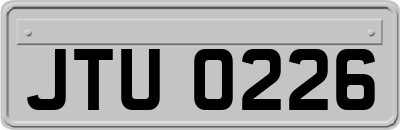 JTU 0226